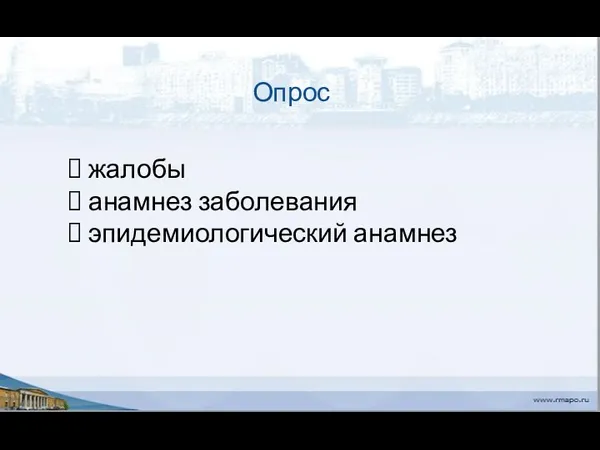 Опрос

жалобы
анамнез заболевания
эпидемиологический анамнез

www.rmapo.ru